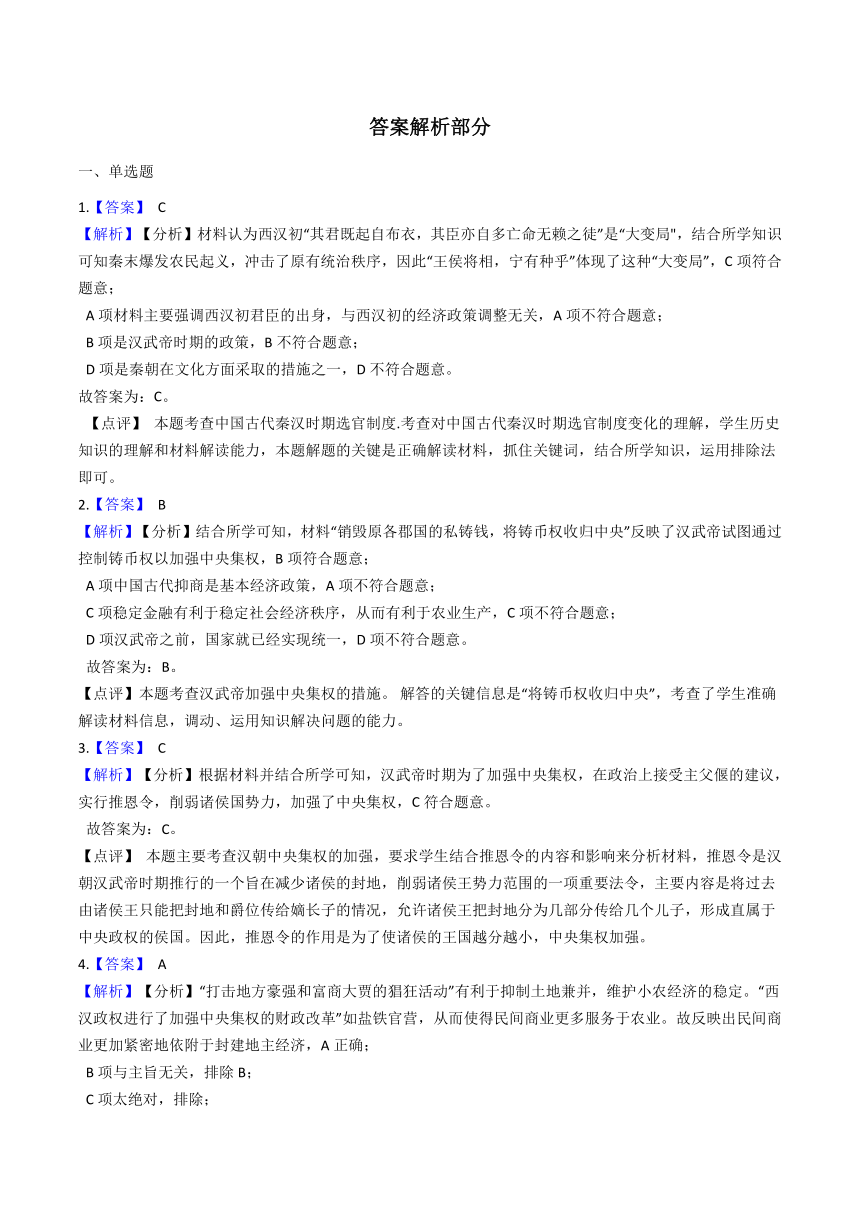 答案解析部分

一、单选题

1.【答案】 C

【解析】【分析】材料认为西汉初“其君既起自布衣，其臣亦自多亡命无赖之徒”是“大变局”，结合所学知识可知秦末爆发农民起义，冲击了原有统治秩序，因此“王侯将相，宁有种乎”体现了这种“大变局”，C 项符合题意；

A 项材料主要强调西汉初君臣的出身，与西汉初的经济政策调整无关，A 项不符合题意；

B 项是汉武帝时期的政策，B 不符合题意；

D 项是秦朝在文化方面采取的措施之一，D 不符合题意。

故答案为：C。

【点评】 本题考查中国古代秦汉时期选官制度.考查对中国古代秦汉时期选官制度变化的理解，学生历史知识的理解和材料解读能力，本题解题的关键是正确解读材料，抓住关键词，结合所学知识，运用排除法即可。

2.【答案】 B

【解析】【分析】结合所学可知，材料“销毁原各郡国的私铸钱，将铸币权收归中央”反映了汉武帝试图通过控制铸币权以加强中央集权，B 项符合题意；

A 项中国古代抑商是基本经济政策，A 项不符合题意；

C 项稳定金融有利于稳定社会经济秩序，从而有利于农业生产，C 项不符合题意；

D 项汉武帝之前，国家就已经实现统一，D 项不符合题意。

故答案为：B。

【点评】本题考查汉武帝加强中央集权的措施。 解答的关键信息是“将铸币权收归中央”，考查了学生准确解读材料信息，调动、运用知识解决问题的能力。

3.【答案】 C

【解析】【分析】根据材料并结合所学可知，汉武帝时期为了加强中央集权，在政治上接受主父偃的建议，实行推恩令，削弱诸侯国势力，加强了中央集权，C 符合题意。

故答案为：C。

【点评】 本题主要考查汉朝中央集权的加强，要求学生结合推恩令的内容和影响来分析材料，推恩令是汉朝汉武帝时期推行的一个旨在减少诸侯的封地，削弱诸侯王势力范围的一项重要法令，主要内容是将过去由诸侯王只能把封地和爵位传给嫡长子的情况，允许诸侯王把封地分为几部分传给几个儿子，形成直属于中央政权的侯国。因此，推恩令的作用是为了使诸侯的王国越分越小，中央集权加强。

4.【答案】 A

【解析】【分析】“打击地方豪强和富商大贾的猖狂活动”有利于抑制土地兼并，维护小农经济的稳定。“西汉政权进行了加强中央集权的财政改革”如盐铁官营，从而使得民间商业更多服务于农业。故反映出民间商业更加紧密地依附于封建地主经济，A 正确；

B 项与主旨无关，排除 B；

C 项太绝对，排除；